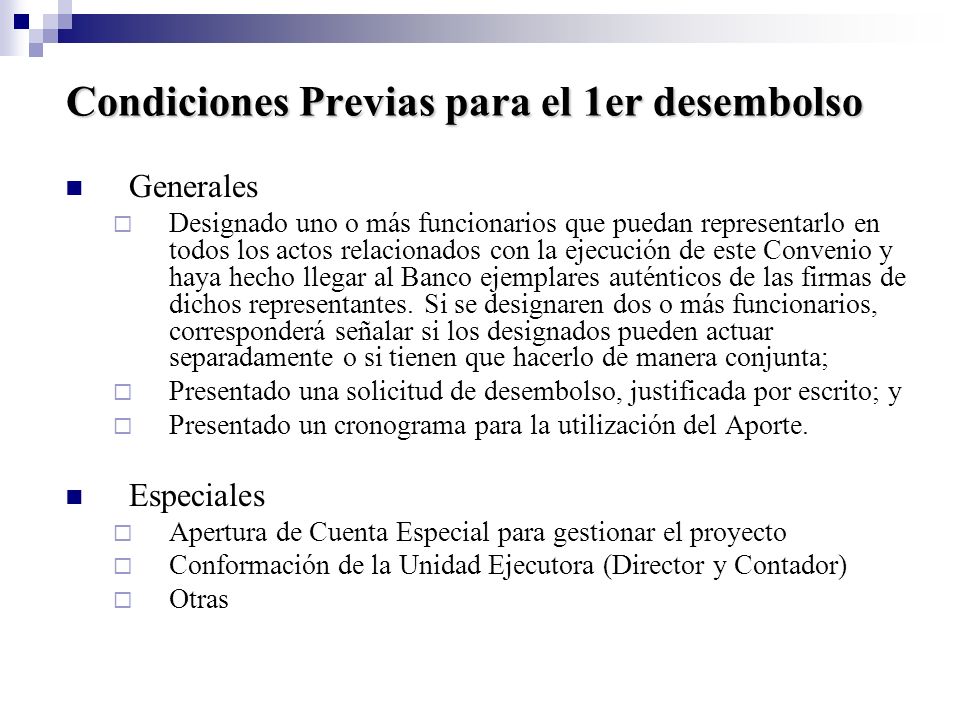 Condiciones Previas para el 1er desembolso

Generales

Designado uno o más funcionarios que puedan representarlo en todos los actos relacionados con la ejecución de este Convenio y haya hecho llegar al Banco ejemplares auténticos de las firmas de dichos representantes. Si se designaren dos o más funcionarios, corresponderá señalar si los designados pueden actuar separadamente o si tienen que hacerlo de manera conjunta;

Presentado una solicitud de desembolso, justificada por escrito; y

Presentado un cronograma para la utilización del Aporte.

Especiales

Apertura de Cuenta Especial para gestionar el proyecto

Conformación de la Unidad Ejecutora (Director y Contador)

Otras